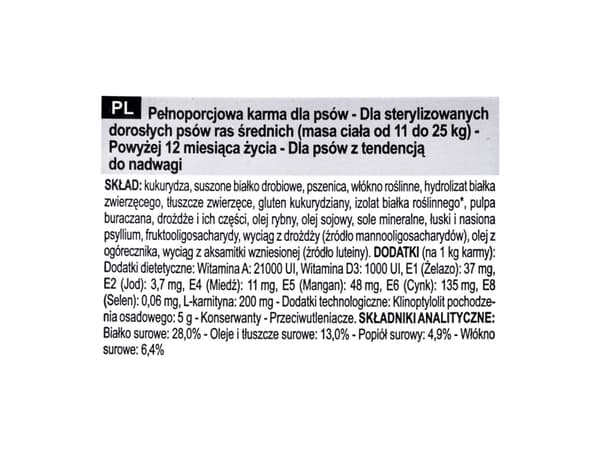 PL Pełnoporcjowa karma dla psów - Dla sterylizowanych dorosłych psów ras średnich (masa ciała od 11 do 25 kg) - Powyżej 12 miesiąca życia - Dla psów z tendencją do nadwagi

SKŁAD: kukurydza, suszone białko drobiowe, pszenica, włókno roślinne, hydrolizat białka zwierzęcego, tłuszcze zwierzęce, gluten kukurydziany, izolat białka roślinnego*, pulpa buraczana, drożdże i ich części, olej rybny, olej sojowy, sole mineralne, łuski i nasiona psyllium, fruktooligosacharydy, wyciąg z drożdży (źródło mannooligosacharydów), olej z ogórecznika, wyciąg z aksamitki wzniesionej (źródło luteiny). DODATKI (na 1 kg karmy): Dodatki dietetyczne: Witamina A: 21000 UI, Witamina D3: 1000 UI, E1 (Żelazo): 37 mg, E2 (Jod): 3,7 mg, E4 (Miedź): 11 mg, E5 (Mangan): 48 mg, E6 (Cynk): 135 mg, E8 (Selen): 0,06 mg, L-karnityna: 200 mg - Dodatki technologiczne: Klinoptylolit pochodzenia osadowego: 5 g - Konserwanty - Przeciwutleniacze. SKŁADNIKI ANALITYCZNE: Białko surowe: 28,0% - Oleje i tłuszcze surowe: 13,0% - Popiół surowy: 4,9% - Włókno surowe: 6,4%